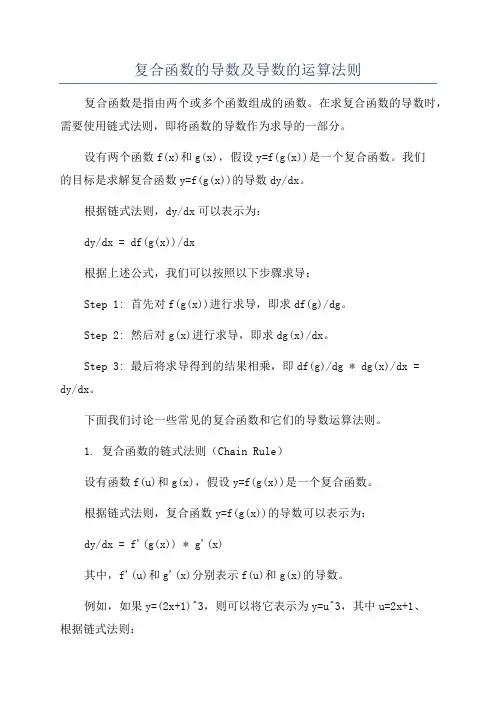 复合函数的导数及导数的运算法则

复合函数是指由两个或多个函数组成的函数。在求复合函数的导数时，需要使用链式法则，即将函数的导数作为求导的一部分。

设有两个函数 f(x)和 g(x)，假设 y=f(g(x))是一个复合函数。我们的目标是求解复合函数 y=f(g(x))的导数 dy/dx。

根据链式法则，dy/dx 可以表示为：

dy/dx = df(g(x))/dx

根据上述公式，我们可以按照以下步骤求导：

Step 1: 首先对 f(g(x))进行求导，即求 df(g)/dg。

Step 2: 然后对 g(x)进行求导，即求 dg(x)/dx。

Step 3: 最后将求导得到的结果相乘，即 df(g)/dg * dg(x)/dx = dy/dx。

下面我们讨论一些常见的复合函数和它们的导数运算法则。

1. 复合函数的链式法则（Chain Rule）

设有函数 f(u)和 g(x)，假设 y=f(g(x))是一个复合函数。

根据链式法则，复合函数 y=f(g(x))的导数可以表示为：

dy/dx = f'(g(x)) * g'(x)

其中，f'(u)和 g'(x)分别表示 f(u)和 g(x)的导数。

例如，如果 y=(2x+1)^3，则可以将它表示为 y=u^3，其中 u=2x+1、根据链式法则：